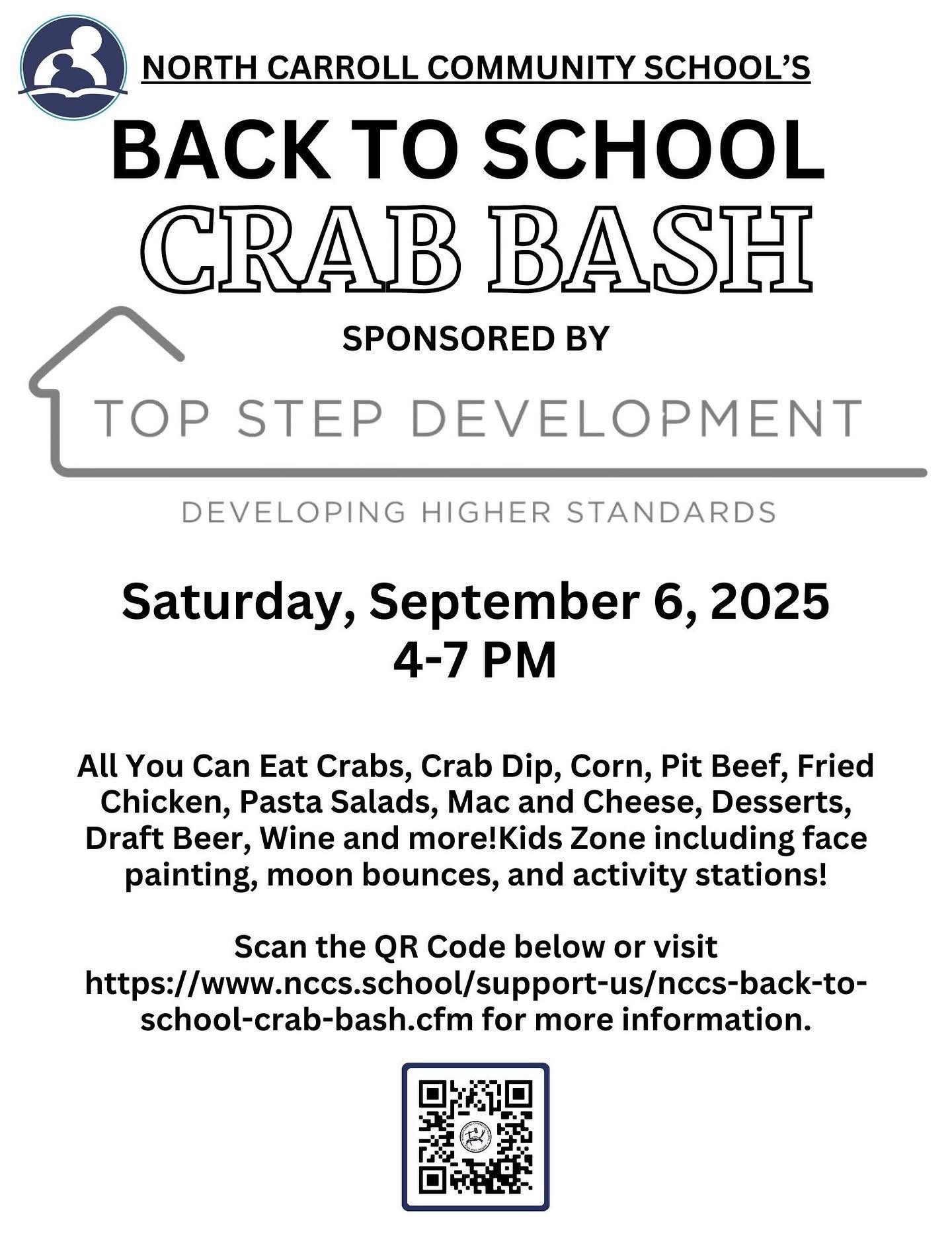 NORTH CARROLL COMMUNITY SCHOOL'S

BACK TO SCHOOL
CRAB BASH

SPONSORED BY

TOP STEP DEVELOPMENT

DEVELOPING HIGHER STANDARDS

Saturday, September 6, 2025
4-7 PM

All You Can Eat Crabs, Crab Dip, Corn, Pit Beef, Fried Chicken, Pasta Salads, Mac and Cheese, Desserts, Draft Beer, Wine and more!Kids Zone including face painting, moon bounces, and activity stations!

Scan the QR Code below or visit https://www.nccs.school/support-us/nccs-back-to-school-crab-bash.cfm for more information.